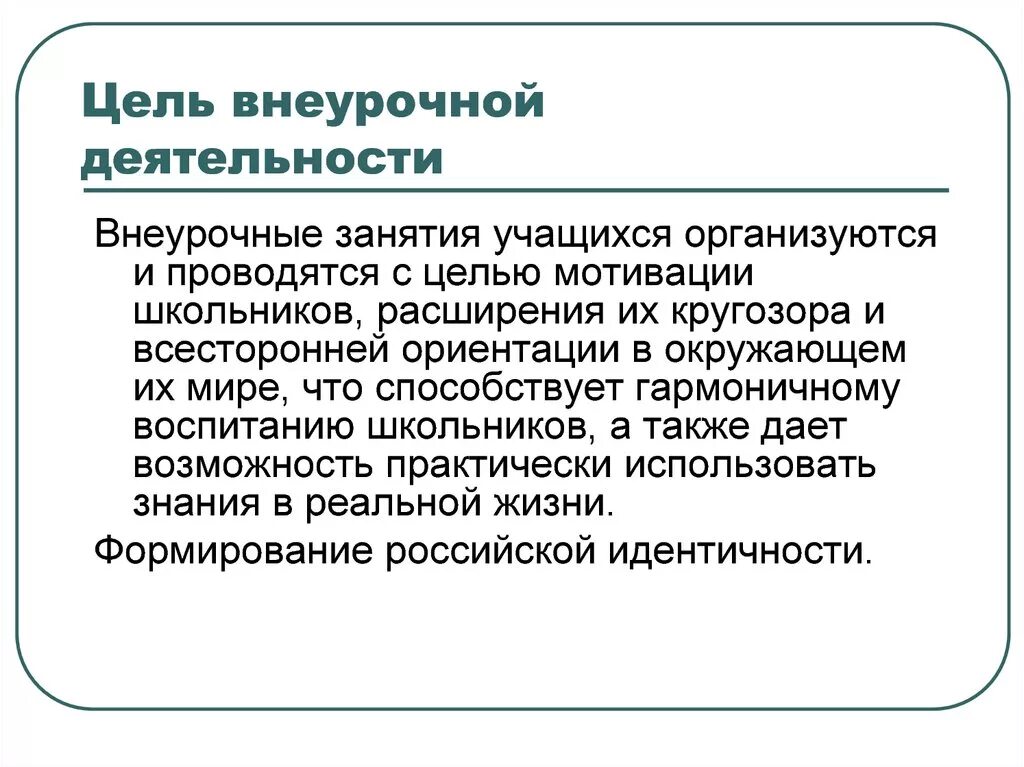 Цель внеурочной деятельности

Внеурочные занятия учащихся организуются и проводятся с целью мотивации школьников, расширения их кругозора и всесторонней ориентации в окружающем их мире, что способствует гармоничному воспитанию школьников, а также дает возможность практически использовать знания в реальной жизни.

Формирование российской идентичности.